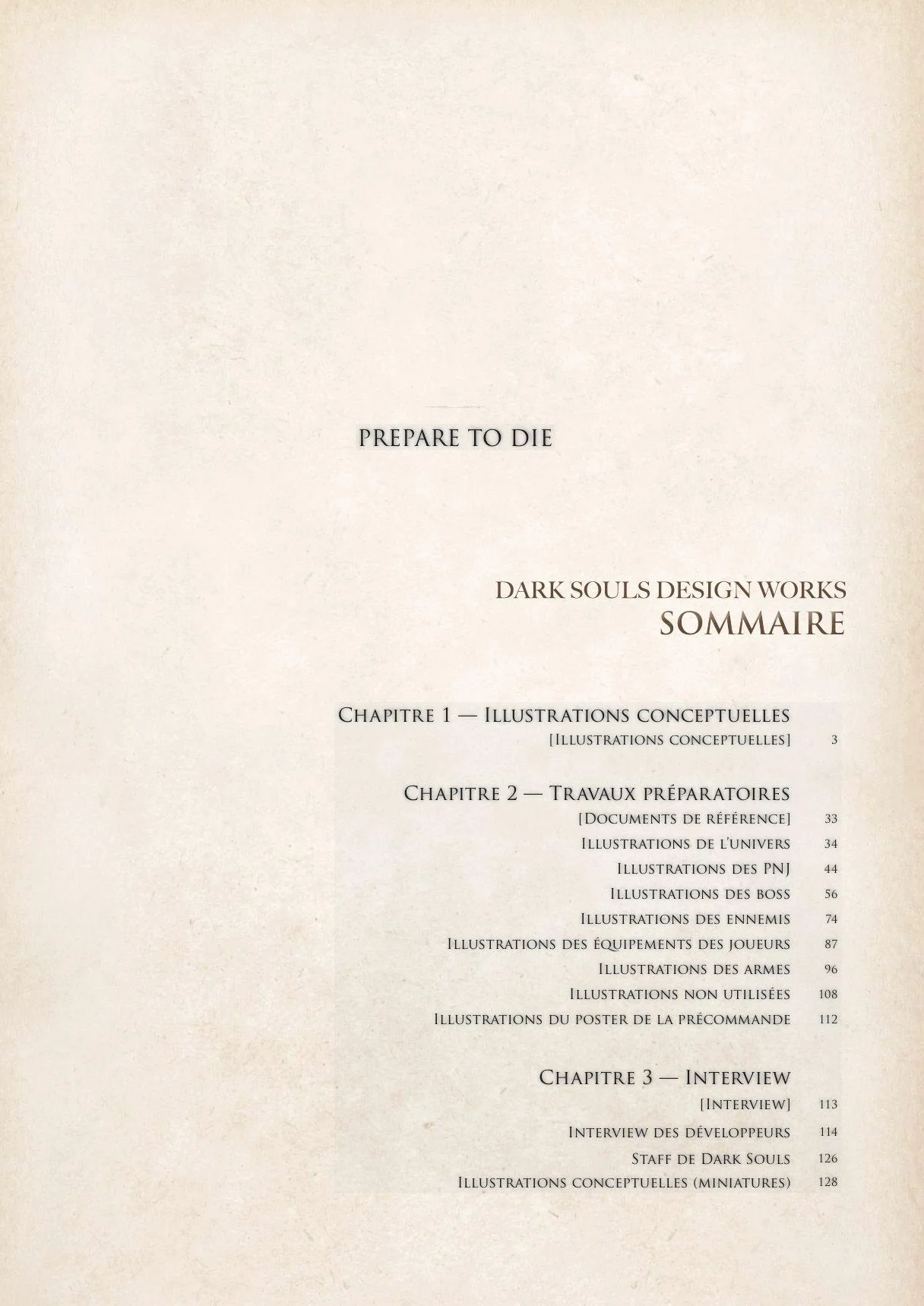 PREPARE TO DIE

DARK SOULS DESIGN WORKS
SOMMAIRE

Chapitre 1 — Illustrations conceptuelles
[Illustrations conceptuelles] 3

Chapitre 2 — Travaux préparatoires
[Documents de référence] 33
Illustrations de l'univers 34
Illustrations des PNJ 44
Illustrations des boss 56
Illustrations des ennemis 74
Illustrations des équipements des joueurs 87
Illustrations des armes 96
Illustrations non utilisées 108
Illustrations du poster de la précommande 112

Chapitre 3 — Interview
[Interview] 113
Interview des développeurs 114
Staff de Dark Souls 126
Illustrations conceptuelles (miniatures) 128